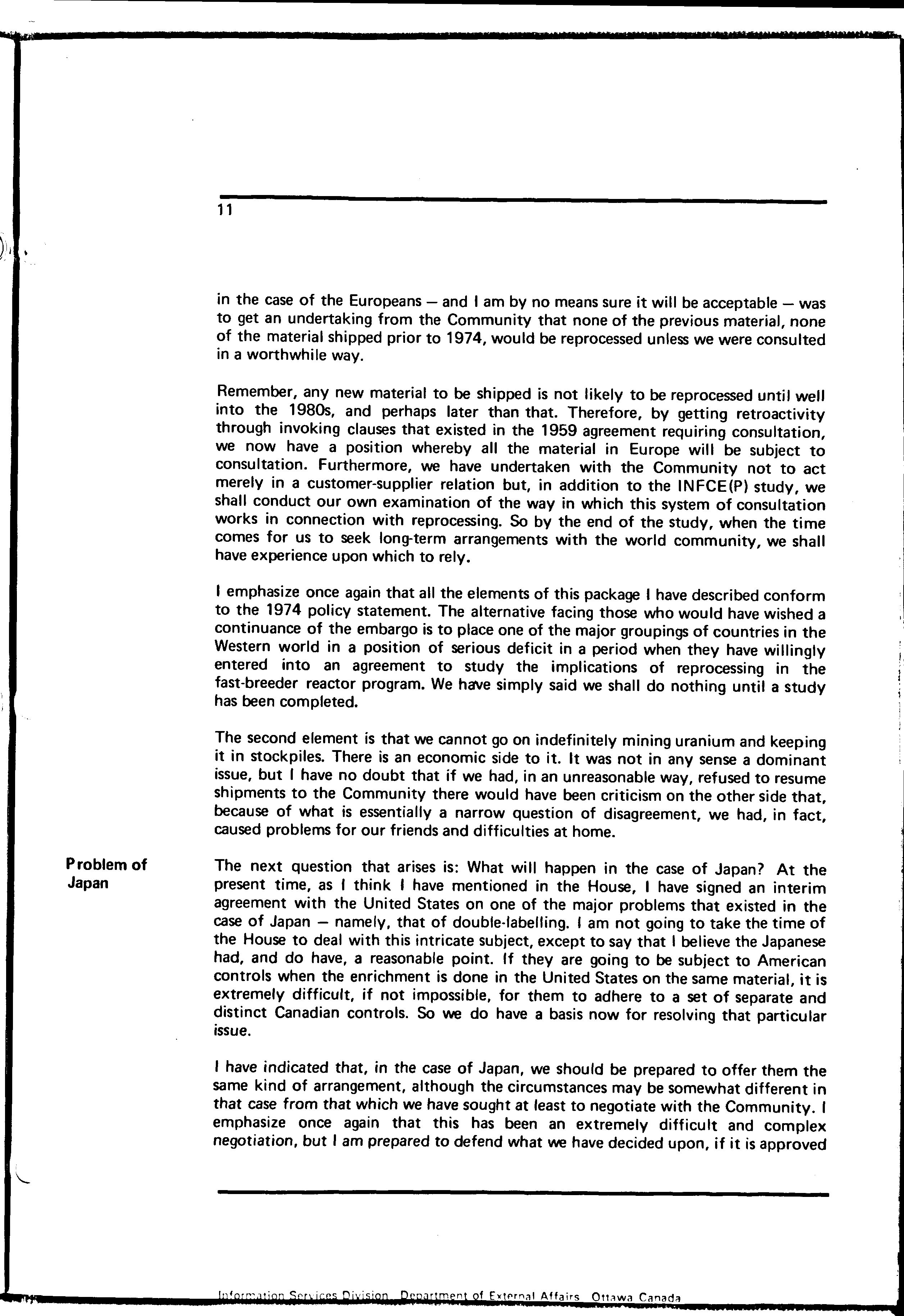 11

in the case of the Europeans — and I am by no means sure it will be acceptable — was to get an undertaking from the Community that none of the previous material, none of the material shipped prior to 1974, would be reprocessed unless we were consulted in a worthwhile way.

Remember, any new material to be shipped is not likely to be reprocessed until well into the 1980s, and perhaps later than that. Therefore, by getting retroactivity through invoking clauses that existed in the 1959 agreement requiring consultation, we now have a position whereby all the material in Europe will be subject to consultation. Furthermore, we have undertaken with the Community not to act merely in a customer-supplier relation but, in addition to the INFCE(P) study, we shall conduct our own examination of the way in which this system of consultation works in connection with reprocessing. So by the end of the study, when the time comes for us to seek long-term arrangements with the world community, we shall have experience upon which to rely.

I emphasize once again that all the elements of this package I have described conform to the 1974 policy statement. The alternative facing those who would have wished a continuance of the embargo is to place one of the major groupings of countries in the Western world in a position of serious deficit in a period when they have willingly entered into an agreement to study the implications of reprocessing in the fast-breeder reactor program. We have simply said we shall do nothing until a study has been completed.

The second element is that we cannot go on indefinitely mining uranium and keeping it in stockpiles. There is an economic side to it. It was not in any sense a dominant issue, but I have no doubt that if we had, in an unreasonable way, refused to resume shipments to the Community there would have been criticism on the other side that, because of what is essentially a narrow question of disagreement, we had, in fact, caused problems for our friends and difficulties at home.

Problem of Japan

The next question that arises is: What will happen in the case of Japan? At the present time, as I think I have mentioned in the House, I have signed an interim agreement with the United States on one of the major problems that existed in the case of Japan — namely, that of double-labelling. I am not going to take the time of the House to deal with this intricate subject, except to say that I believe the Japanese had, and do have, a reasonable point. If they are going to be subject to American controls when the enrichment is done in the United States on the same material, it is extremely difficult, if not impossible, for them to adhere to a set of separate and distinct Canadian controls. So we do have a basis now for resolving that particular issue.

I have indicated that, in the case of Japan, we should be prepared to offer them the same kind of arrangement, although the circumstances may be somewhat different in that case from that which we have sought at least to negotiate with the Community. I emphasize once again that this has been an extremely difficult and complex negotiation, but I am prepared to defend what we have decided upon, if it is approved

Information Services Division, Department of External Affairs, Ottawa Canada